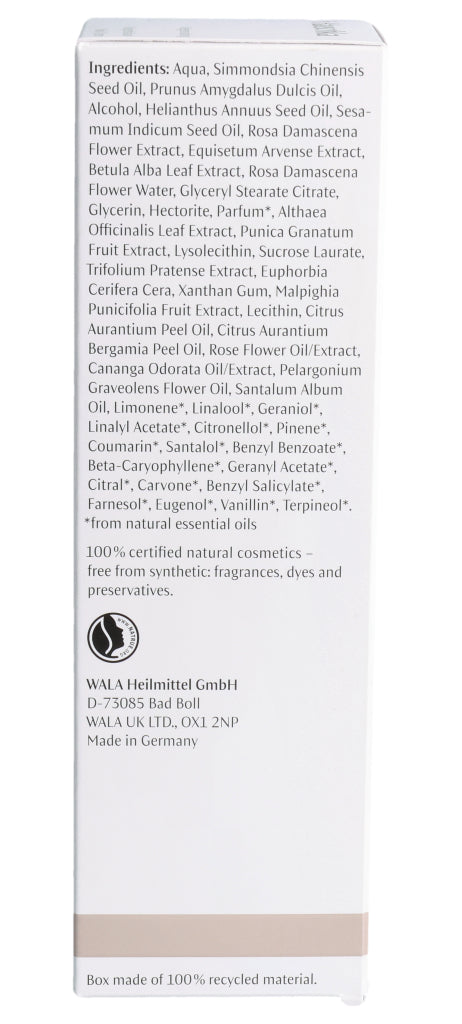 **Ingredients:** Aqua, Simmondsia Chinensis Seed Oil, Prunus Amygdalus Dulcis Oil, Alcohol, Helianthus Annuus Seed Oil, Sesamum Indicum Seed Oil, Rosa Damascena Flower Extract, Equisetum Arvense Extract, Betula Alba Leaf Extract, Rosa Damascena Flower Water, Glyceryl Stearate Citrate, Glycerin, Hectorite, Parfum*, Althaea Officinalis Leaf Extract, Punica Granatum Fruit Extract, Lysolecithin, Sucrose Laurate, Trifolium Pratense Extract, Euphorbia Cerifera Cera, Xanthan Gum, Malpighia Punicifolia Fruit Extract, Lecithin, Citrus Aurantium Peel Oil, Citrus Aurantium Bergamia Peel Oil, Rose Flower Oil/Extract, Cananga Odorata Oil/Extract, Pelargonium Graveolens Flower Oil, Santalum Album Oil, Limonene*, Linalool*, Geraniol*, Linalyl Acetate*, Citronellol*, Pinene*, Coumarin*, Santalol*, Benzyl Benzoate*, Beta-Caryophyllene*, Geranyl Acetate*, Citral*, Carvone*, Benzyl Salicylate*, Farnesol*, Eugenol*, Vanillin*, Terpineol*.
*from natural essential oils

100% certified natural cosmetics – free from synthetic: fragrances, dyes and preservatives.

NATRUE

WALA Heilmittel GmbH
D-73085 Bad Boll
WALA UK LTD., OX1 2NP
Made in Germany

Box made of 100% recycled material.